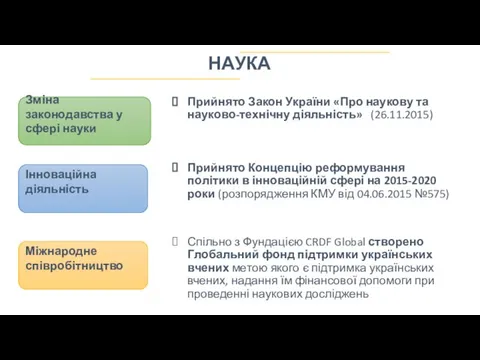 НАУКА

Зміна законодавства у сфері науки

Інноваційна діяльність

Міжнародне співробітництво

Прийнято Закон України «Про наукову та науково-технічну діяльність» (26.11.2015)

Прийнято Концепцію реформування політики в інноваційній сфері на 2015-2020 роки (розпорядження КМУ від 04.06.2015 №575)

Спільно з Фундацією CRDF Global створено Глобальний фонд підтримки українських вчених метою якого є підтримка українських вчених, надання їм фінансової допомоги при проведенні наукових досліджень